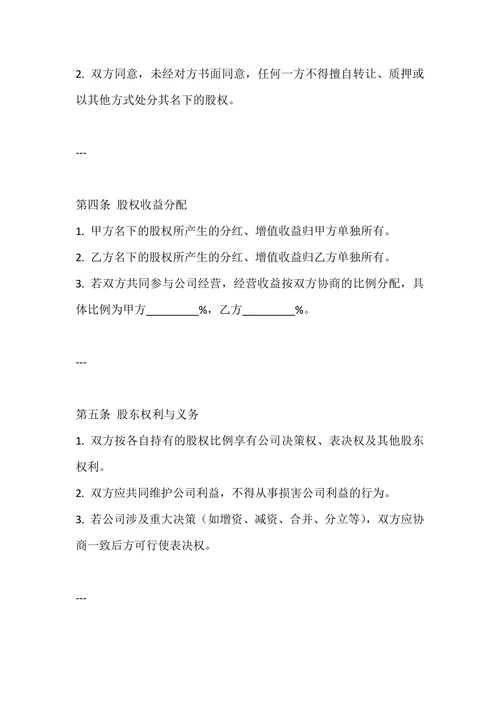 2. 双方同意，未经对方书面同意，任何一方不得擅自转让、质押或以其他方式处分其名下的股权。

---

第四条 股权收益分配

1. 甲方名下的股权所产生的分红、增值收益归甲方单独所有。

2. 乙方名下的股权所产生的分红、增值收益归乙方单独所有。

3. 若双方共同参与公司经营，经营收益按双方协商的比例分配，具体比例为甲方_________%，乙方_________%。

---

第五条 股东权利与义务

1. 双方按各自持有的股权比例享有公司决策权、表决权及其他股东权利。

2. 双方应共同维护公司利益，不得从事损害公司利益的行为。

3. 若公司涉及重大决策（如增资、减资、合并、分立等），双方应协商一致后方可行使表决权。

---